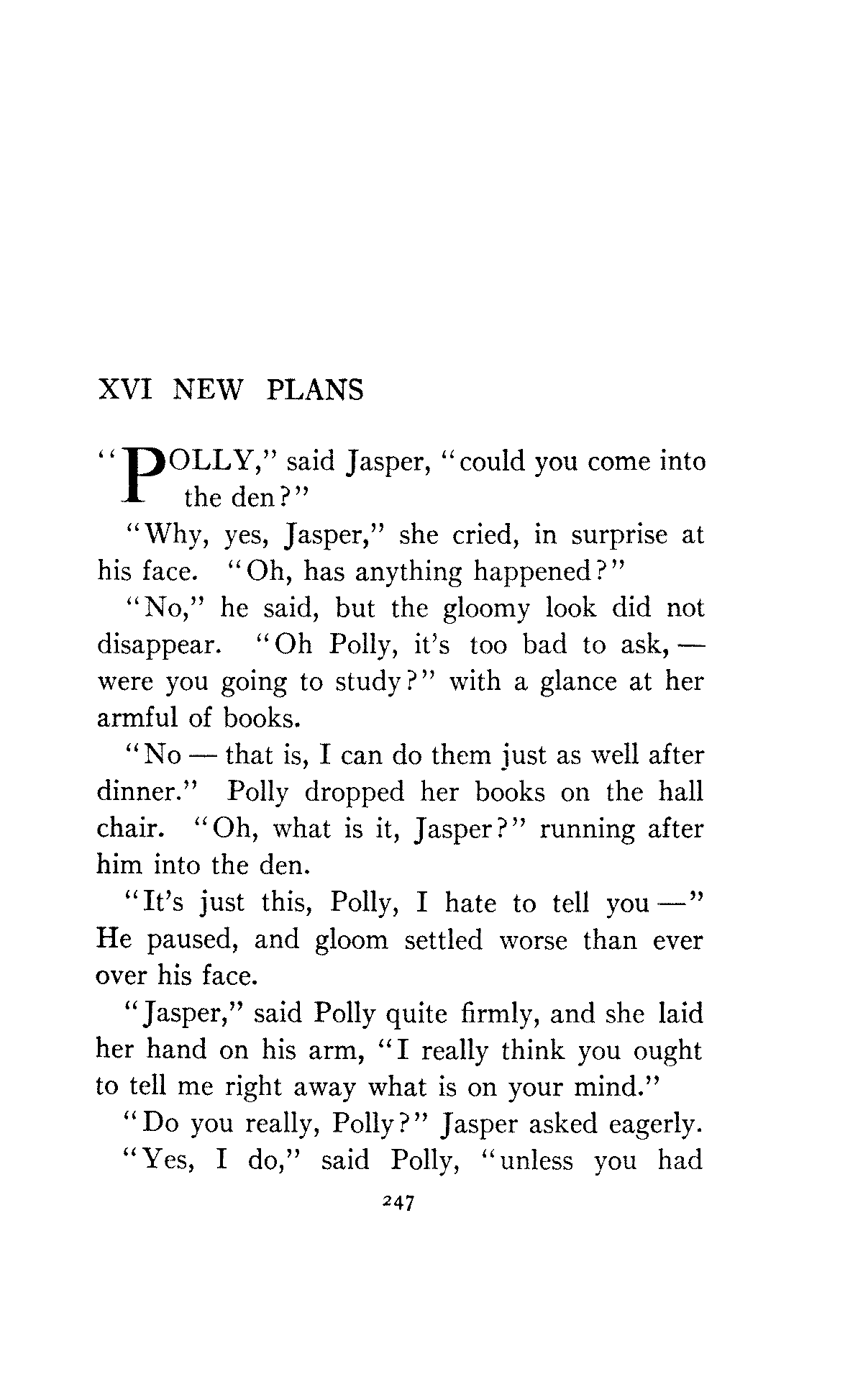 XVI NEW PLANS

"POLLY," said Jasper, "could you come into the den?"

"Why, yes, Jasper," she cried, in surprise at his face. "Oh, has anything happened?"

"No," he said, but the gloomy look did not disappear. "Oh Polly, it's too bad to ask, — were you going to study?" with a glance at her armful of books.

"No — that is, I can do them just as well after dinner." Polly dropped her books on the hall chair. "Oh, what is it, Jasper?" running after him into the den.

"It's just this, Polly, I hate to tell you —" He paused, and gloom settled worse than ever over his face.

"Jasper," said Polly quite firmly, and she laid her hand on his arm, "I really think you ought to tell me right away what is on your mind."

"Do you really, Polly?" Jasper asked eagerly.

"Yes, I do," said Polly, "unless you had

247